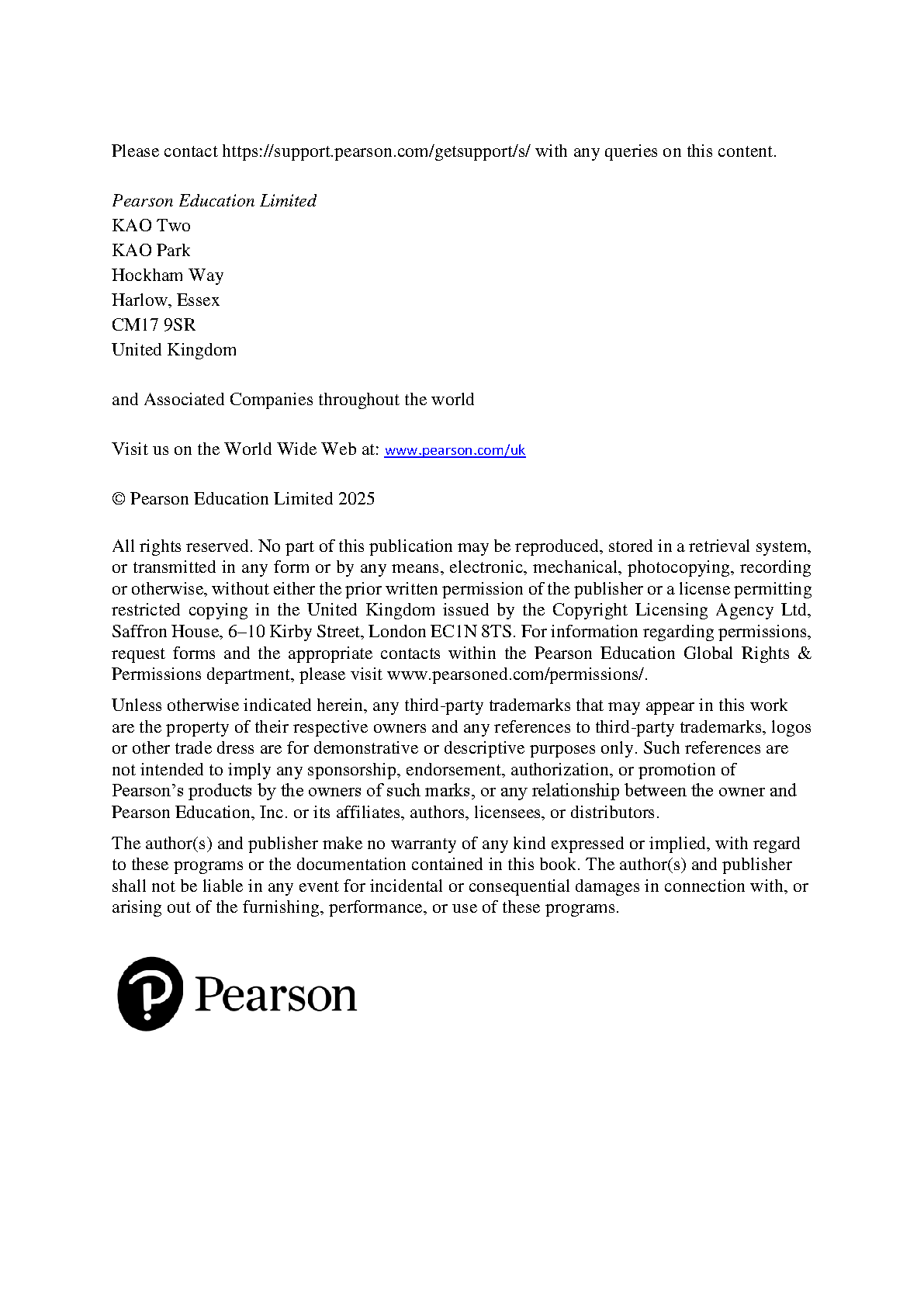 Please contact https://support.pearson.com/getsupport/s/ with any queries on this content.

Pearson Education Limited
KAO Two
KAO Park
Hockham Way
Harlow, Essex
CM17 9SR
United Kingdom

and Associated Companies throughout the world

Visit us on the World Wide Web at: www.pearson.com/uk

© Pearson Education Limited 2025

All rights reserved. No part of this publication may be reproduced, stored in a retrieval system, or transmitted in any form or by any means, electronic, mechanical, photocopying, recording or otherwise, without either the prior written permission of the publisher or a license permitting restricted copying in the United Kingdom issued by the Copyright Licensing Agency Ltd, Saffron House, 6–10 Kirby Street, London EC1N 8TS. For information regarding permissions, request forms and the appropriate contacts within the Pearson Education Global Rights & Permissions department, please visit www.pearsoned.com/permissions/.

Unless otherwise indicated herein, any third-party trademarks that may appear in this work are the property of their respective owners and any references to third-party trademarks, logos or other trade dress are for demonstrative or descriptive purposes only. Such references are not intended to imply any sponsorship, endorsement, authorization, or promotion of Pearson's products by the owners of such marks, or any relationship between the owner and Pearson Education, Inc. or its affiliates, authors, licensees, or distributors.

The author(s) and publisher make no warranty of any kind expressed or implied, with regard to these programs or the documentation contained in this book. The author(s) and publisher shall not be liable in any event for incidental or consequential damages in connection with, or arising out of the furnishing, performance, or use of these programs.

Pearson